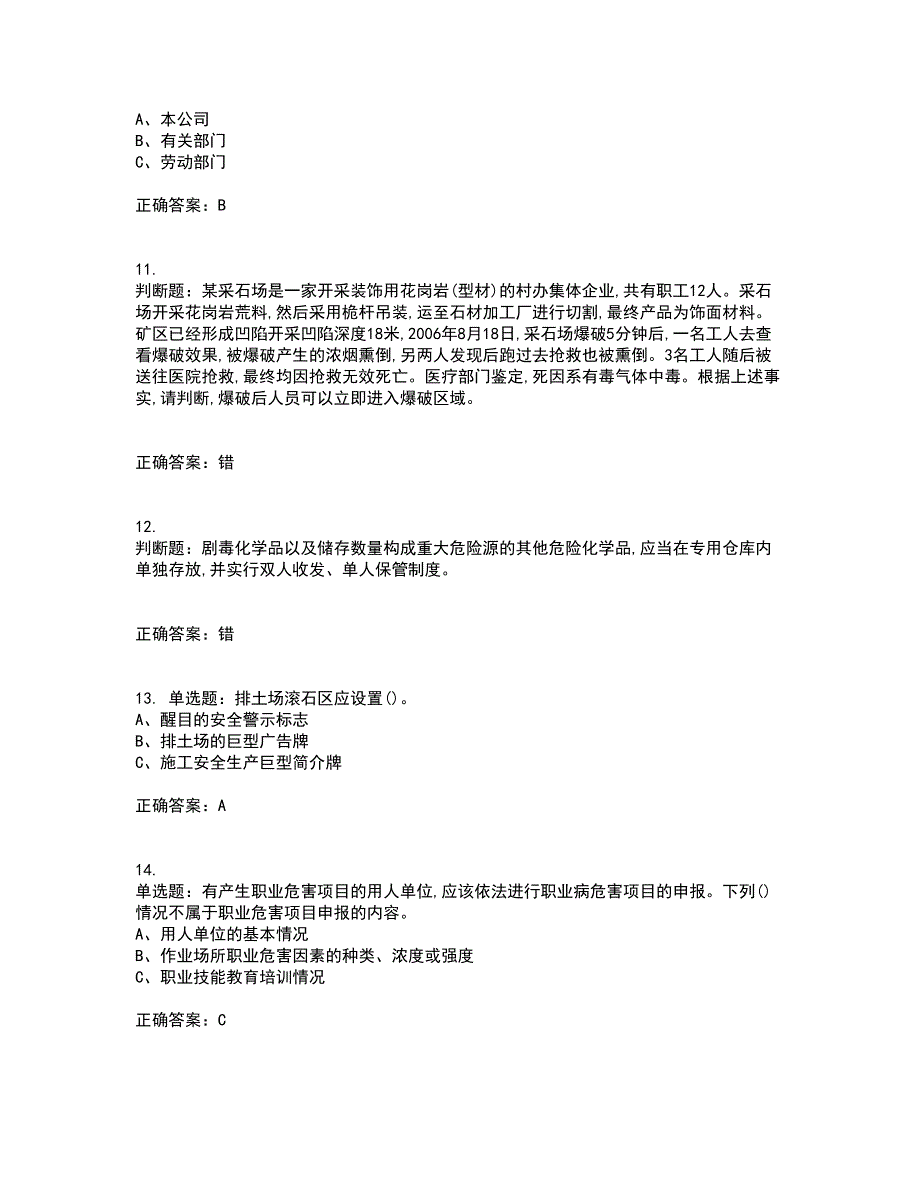 A、本公司
B、有关部门
C、劳动部门

正确答案：B

11.
判断题：某采石场是一家开采装饰用花岗岩(型材)的村办集体企业,共有职工12人。采石场开采花岗岩荒料,然后采用桅杆吊装,运至石材加工厂进行切割,最终产品为饰面材料。矿区已经形成凹陷开采凹陷深度18米,2006年8月18日,采石场爆破5分钟后,一名工人去查看爆破效果,被爆破产生的浓烟熏倒,另两人发现后跑过去抢救也被熏倒。3名工人随后被送往医院抢救,最终均因抢救无效死亡。医疗部门鉴定,死因系有毒气体中毒。根据上述事实,请判断,爆破后人员可以立即进入爆破区域。

正确答案：错

12.
判断题：剧毒化学品以及储存数量构成重大危险源的其他危险化学品,应当在专用仓库内单独存放,并实行双人收发、单人保管制度。

正确答案：错

13. 单选题：排土场滚石区应设置()。
A、醒目的安全警示标志
B、排土场的巨型广告牌
C、施工安全生产巨型简介牌

正确答案：A

14.
单选题：有产生职业危害项目的用人单位,应该依法进行职业病危害项目的申报。下列()情况不属于职业危害项目申报的内容。
A、用人单位的基本情况
B、作业场所职业危害因素的种类、浓度或强度
C、职业技能教育培训情况

正确答案：C